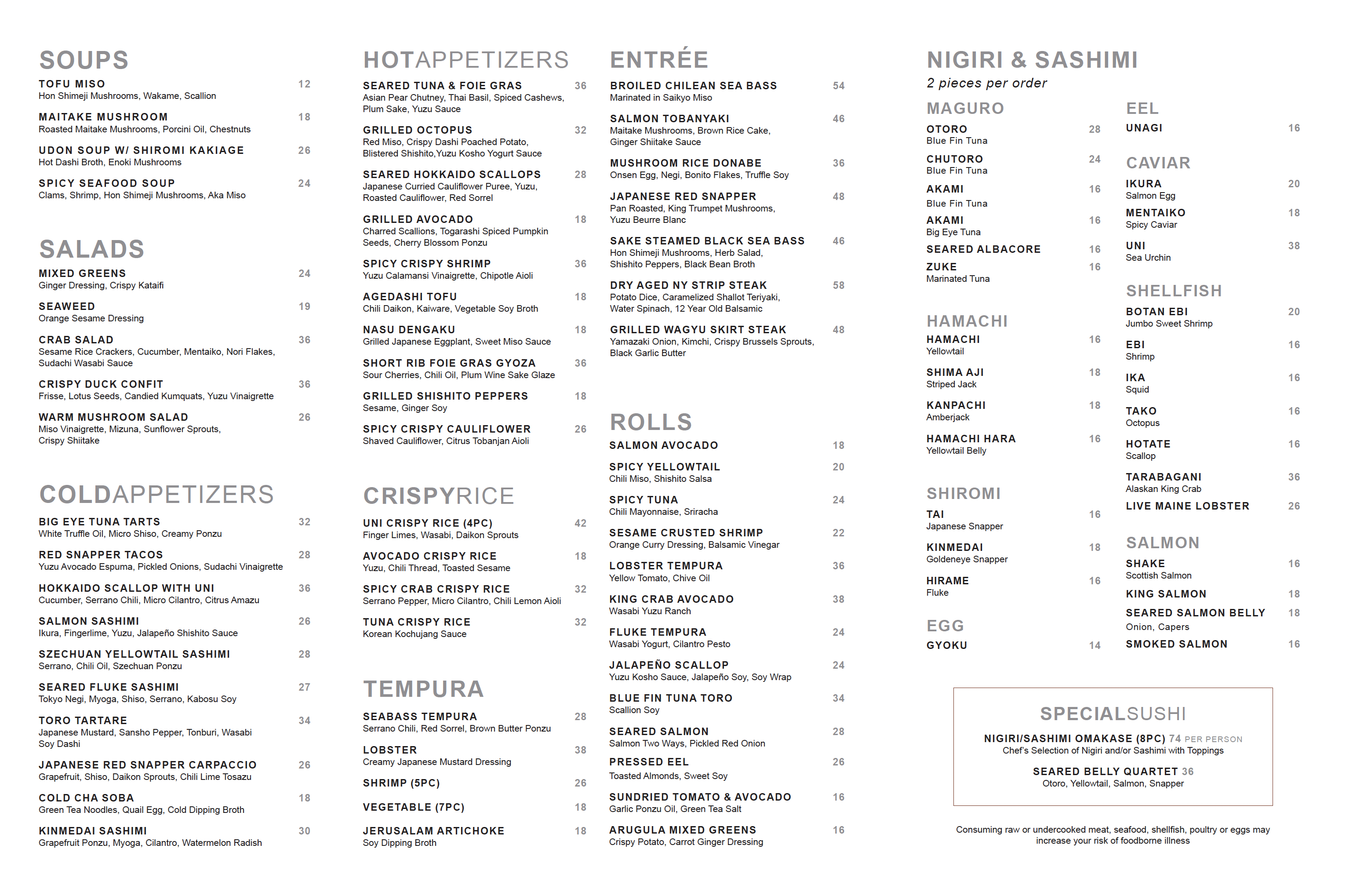 SOUPS

TOFU MISO 12
Hon Shimeji Mushrooms, Wakame, Scallion

MAITAKE MUSHROOM 18
Roasted Maitake Mushrooms, Porcini Oil, Chestnuts

UDON SOUP W/ SHIROMI KAKIAGE 26
Hot Dashi Broth, Enoki Mushrooms

SPICY SEAFOOD SOUP 24
Clams, Shrimp, Hon Shimeji Mushrooms, Aka Miso

SALADS

MIXED GREENS 24
Ginger Dressing, Crispy Kataifi

SEAWEED 19
Orange Sesame Dressing

CRAB SALAD 36
Sesame Rice Crackers, Cucumber, Mentaiko, Nori Flakes, Sudachi Wasabi Sauce

CRISPY DUCK CONFIT 36
Frisse, Lotus Seeds, Candied Kumquats, Yuzu Vinaigrette

WARM MUSHROOM SALAD 26
Miso Vinaigrette, Mizuna, Sunflower Sprouts, Crispy Shiitake

COLDAPPETIZERS

BIG EYE TUNA TARTS 32
White Truffle Oil, Micro Shiso, Creamy Ponzu

RED SNAPPER TACOS 28
Yuzu Avocado Espuma, Pickled Onions, Sudachi Vinaigrette

HOKKAIDO SCALLOP WITH UNI 36
Cucumber, Serrano Chili, Micro Cilantro, Citrus Amazu

SALMON SASHIMI 26
Ikura, Fingerlime, Yuzu, Jalapeño Shishito Sauce

SZECHUAN YELLOWTAIL SASHIMI 28
Serrano, Chili Oil, Szechuan Ponzu

SEARED FLUKE SASHIMI 27
Tokyo Negi, Myoga, Shiso, Serrano, Kabosu Soy

TORO TARTARE 34
Japanese Mustard, Sansho Pepper, Tonburi, Wasabi Soy Dashi

JAPANESE RED SNAPPER CARPACCIO 26
Grapefruit, Shiso, Daikon Sprouts, Chili Lime Tosazu

COLD CHA SOBA 18
Green Tea Noodles, Quail Egg, Cold Dipping Broth

KINMEDAI SASHIMI 30
Grapefruit Ponzu, Myoga, Cilantro, Watermelon Radish

HOTAPPETIZERS

SEARED TUNA & FOIE GRAS 36
Asian Pear Chutney, Thai Basil, Spiced Cashews, Plum Sake, Yuzu Sauce

GRILLED OCTOPUS 32
Red Miso, Crispy Dashi Poached Potato, Blistered Shishito,Yuzu Kosho Yogurt Sauce

SEARED HOKKAIDO SCALLOPS 28
Japanese Curried Cauliflower Puree, Yuzu, Roasted Cauliflower, Red Sorrel

GRILLED AVOCADO 18
Charred Scallions, Togarashi Spiced Pumpkin Seeds, Cherry Blossom Ponzu

SPICY CRISPY SHRIMP 36
Yuzu Calamansi Vinaigrette, Chipotle Aioli

AGEDASHI TOFU 18
Chili Daikon, Kaiware, Vegetable Soy Broth

NASU DENGAKU 18
Grilled Japanese Eggplant, Sweet Miso Sauce

SHORT RIB FOIE GRAS GYOZA 36
Sour Cherries, Chili Oil, Plum Wine Sake Glaze

GRILLED SHISHITO PEPPERS 18
Sesame, Ginger Soy

SPICY CRISPY CAULIFLOWER 26
Shaved Cauliflower, Citrus Tobanjan Aioli

CRISPYRICE

UNI CRISPY RICE (4PC) 42
Finger Limes, Wasabi, Daikon Sprouts

AVOCADO CRISPY RICE 18
Yuzu, Chili Thread, Toasted Sesame

SPICY CRAB CRISPY RICE 32
Serrano Pepper, Micro Cilantro, Chili Lemon Aioli

TUNA CRISPY RICE 32
Korean Kochujang Sauce

TEMPURA

SEABASS TEMPURA 28
Serrano Chili, Red Sorrel, Brown Butter Ponzu

LOBSTER 38
Creamy Japanese Mustard Dressing

SHRIMP (5PC) 26

VEGETABLE (7PC) 18

JERUSALAM ARTICHOKE 18
Soy Dipping Broth

ENTRÉE

BROILED CHILEAN SEA BASS 54
Marinated in Saikyo Miso

SALMON TOBANYAKI 46
Maitake Mushrooms, Brown Rice Cake, Ginger Shiitake Sauce

MUSHROOM RICE DONABE 36
Onsen Egg, Negi, Bonito Flakes, Truffle Soy

JAPANESE RED SNAPPER 48
Pan Roasted, King Trumpet Mushrooms, Yuzu Beurre Blanc

SAKE STEAMED BLACK SEA BASS 46
Hon Shimeji Mushrooms, Herb Salad, Shishito Peppers, Black Bean Broth

DRY AGED NY STRIP STEAK 58
Potato Dice, Caramelized Shallot Teriyaki, Water Spinach, 12 Year Old Balsamic

GRILLED WAGYU SKIRT STEAK 48
Yamazaki Onion, Kimchi, Crispy Brussels Sprouts, Black Garlic Butter

ROLLS

SALMON AVOCADO 18

SPICY YELLOWTAIL 20
Chili Miso, Shishito Salsa

SPICY TUNA 24
Chili Mayonnaise, Sriracha

SESAME CRUSTED SHRIMP 22
Orange Curry Dressing, Balsamic Vinegar

LOBSTER TEMPURA 36
Yellow Tomato, Chive Oil

KING CRAB AVOCADO 38
Wasabi Yuzu Ranch

FLUKE TEMPURA 24
Wasabi Yogurt, Cilantro Pesto

JALAPEÑO SCALLOP 24
Yuzu Kosho Sauce, Jalapeño Soy, Soy Wrap

BLUE FIN TUNA TORO 34
Scallion Soy

SEARED SALMON 28
Salmon Two Ways, Pickled Red Onion

PRESSED EEL 26
Toasted Almonds, Sweet Soy

SUNDRIED TOMATO & AVOCADO 16
Garlic Ponzu Oil, Green Tea Salt

ARUGULA MIXED GREENS 16
Crispy Potato, Carrot Ginger Dressing

NIGIRI & SASHIMI
2 pieces per order

MAGURO

OTORO 28
Blue Fin Tuna

CHUTORO 24
Blue Fin Tuna

AKAMI 16
Blue Fin Tuna

AKAMI 16
Big Eye Tuna

SEARED ALBACORE 16

ZUKE 16
Marinated Tuna

HAMACHI

HAMACHI 16
Yellowtail

SHIMA AJI 18
Striped Jack

KANPACHI 18
Amberjack

HAMACHI HARA 16
Yellowtail Belly

SHIROMI

TAI 16
Japanese Snapper

KINMEDAI 18
Goldeneye Snapper

HIRAME 16
Fluke

EGG

GYOKU 14

EEL

UNAGI 16

CAVIAR

IKURA 20
Salmon Egg

MENTAIKO 18
Spicy Caviar

UNI 38
Sea Urchin

SHELLFISH

BOTAN EBI 20
Jumbo Sweet Shrimp

EBI 16
Shrimp

IKA 16
Squid

TAKO 16
Octopus

HOTATE 16
Scallop

TARABAGANI 36
Alaskan King Crab

LIVE MAINE LOBSTER 26

SALMON

SHAKE 16
Scottish Salmon

KING SALMON 18

SEARED SALMON BELLY 18
Onion, Capers

SMOKED SALMON 16

SPECIALSUSHI

NIGIRI/SASHIMI OMAKASE (8PC) 74 PER PERSON
Chef's Selection of Nigiri and/or Sashimi with Toppings

SEARED BELLY QUARTET 36
Otoro, Yellowtail, Salmon, Snapper

Consuming raw or undercooked meat, seafood, shellfish, poultry or eggs may increase your risk of foodborne illness